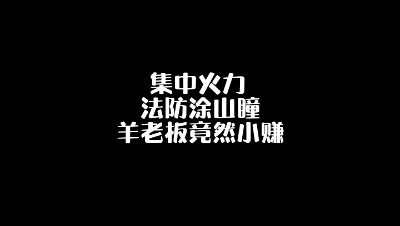 集中火力
法防涂山瞳
羊老板竟然小赚